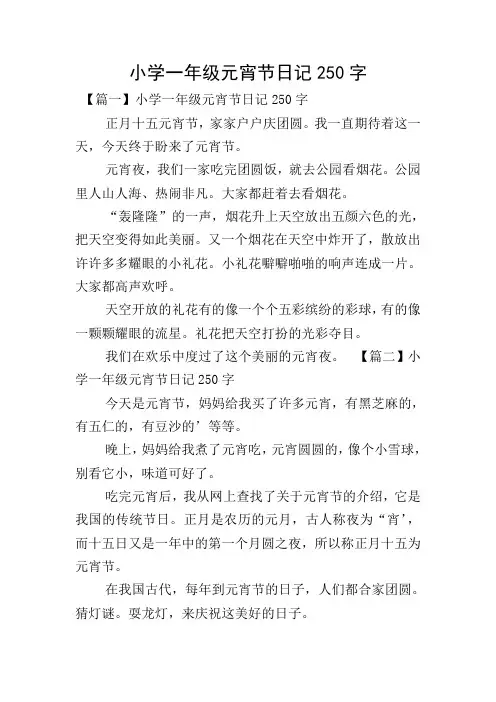 小学一年级元宵节日记 250 字

【篇一】小学一年级元宵节日记 250 字

正月十五元宵节，家家户户庆团圆。我一直期待着这一天，今天终于盼来了元宵节。

元宵夜，我们一家吃完团圆饭，就去公园看烟花。公园里人山人海、热闹非凡。大家都赶着去看烟花。

“轰隆隆”的一声，烟花升上天空放出五颜六色的光，把天空变得如此美丽。又一个烟花在天空中炸开了，散放出许许多多耀眼的小礼花。小礼花噼噼啪啪的响声连成一片。大家都高声欢呼。

天空开放的礼花有的像一个个五彩缤纷的彩球，有的像一颗颗耀眼的流星。礼花把天空打扮的光彩夺目。

我们在欢乐中度过了这个美丽的元宵夜。 【篇二】小学一年级元宵节日记 250 字

今天是元宵节，妈妈给我买了许多元宵，有黑芝麻的，有五仁的，有豆沙的’等等。

晚上，妈妈给我煮了元宵吃，元宵圆圆的，像个小雪球，别看它小，味道可好了。

吃完元宵后，我从网上查找了关于元宵节的介绍，它是我国的传统节日。正月是农历的元月，古人称夜为“宵’，而十五日又是一年中的第一个月圆之夜，所以称正月十五为元宵节。

在我国古代，每年到元宵节的日子，人们都合家团圆。猜灯谜。耍龙灯，来庆祝这美好的日子。